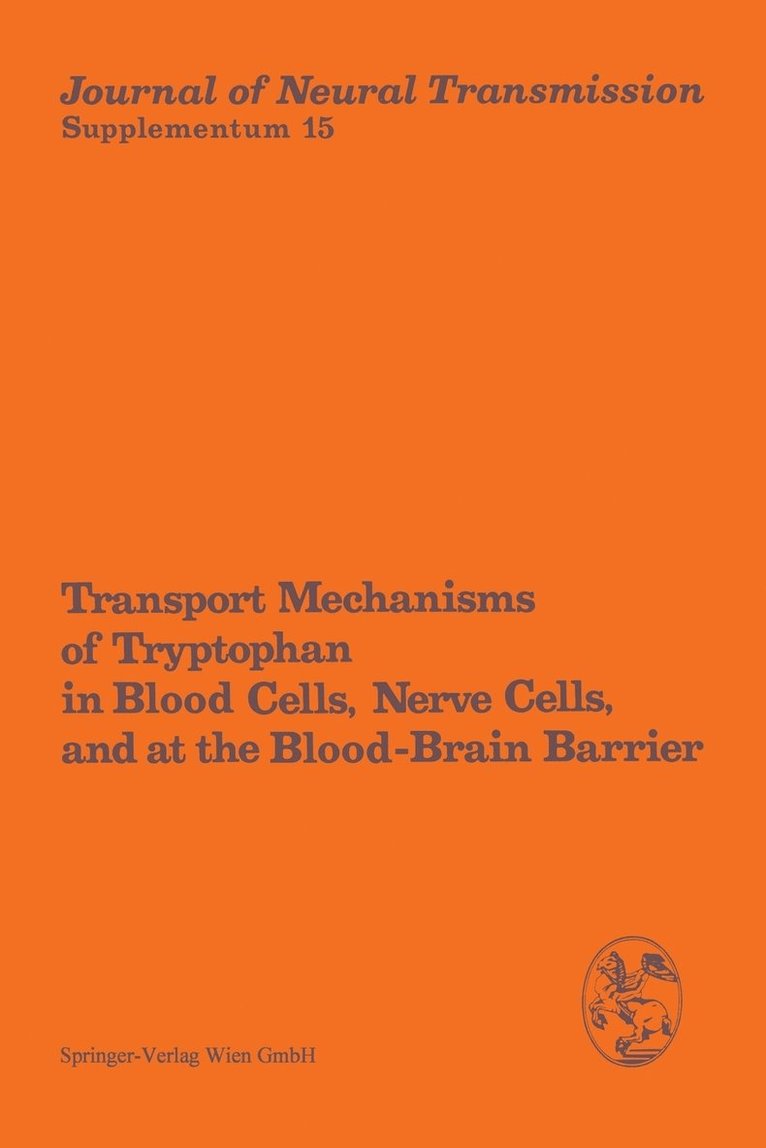 Journal of Neural Transmission
Supplementum 15

Transport Mechanisms of Tryptophan in Blood Cells, Nerve Cells, and at the Blood-Brain Barrier

Springer-Verlag Wien GmbH